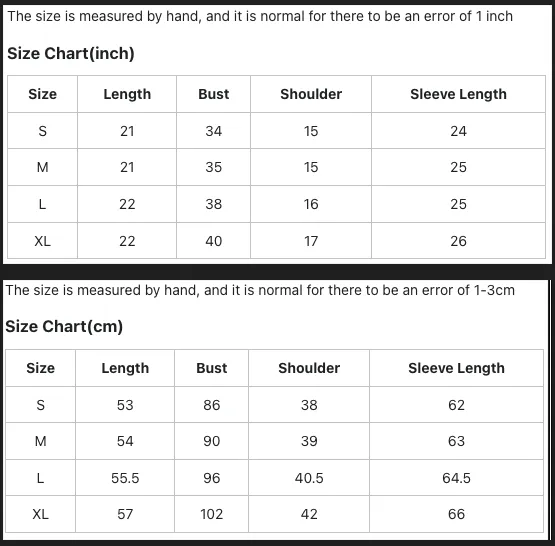 The size is measured by hand, and it is normal for there to be an error of 1 inch

Size Chart(inch)

| Size | Length | Bust | Shoulder | Sleeve Length |
|---|---|---|---|---|
| S | 21 | 34 | 15 | 24 |
| M | 21 | 35 | 15 | 25 |
| L | 22 | 38 | 16 | 25 |
| XL | 22 | 40 | 17 | 26 |

The size is measured by hand, and it is normal for there to be an error of 1-3cm

Size Chart(cm)

| Size | Length | Bust | Shoulder | Sleeve Length |
|---|---|---|---|---|
| S | 53 | 86 | 38 | 62 |
| M | 54 | 90 | 39 | 63 |
| L | 55.5 | 96 | 40.5 | 64.5 |
| XL | 57 | 102 | 42 | 66 |